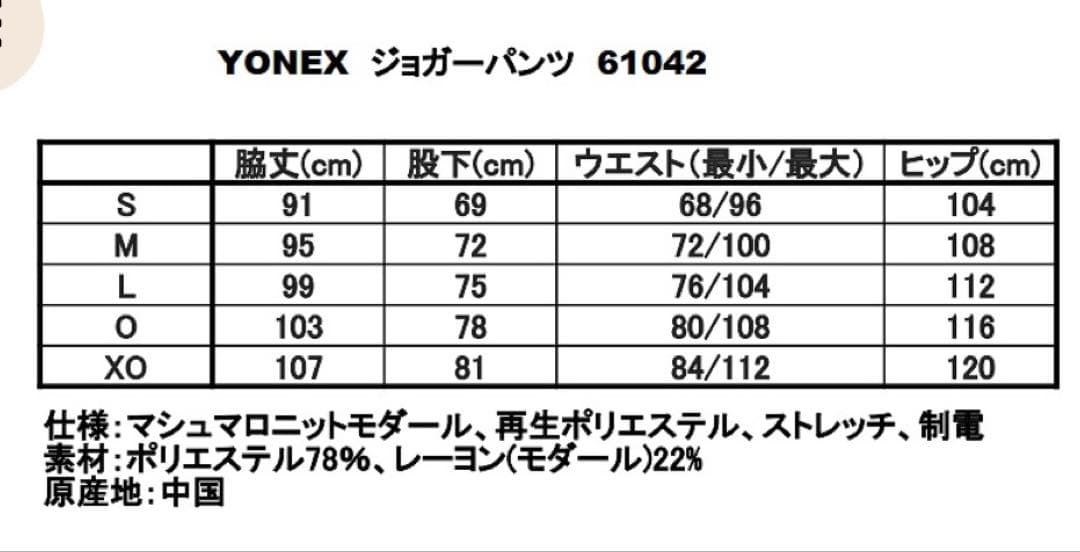 YONEX ジョガーパンツ 61042

| | 脇丈(cm) | 股下(cm) | ウエスト(最小/最大) | ヒップ(cm) |
|---|---|---|---|---|
| S | 91 | 69 | 68/96 | 104 |
| M | 95 | 72 | 72/100 | 108 |
| L | 99 | 75 | 76/104 | 112 |
| O | 103 | 78 | 80/108 | 116 |
| XO | 107 | 81 | 84/112 | 120 |

仕様:マシュマロニットモダール、再生ポリエステル、ストレッチ、制電
素材:ポリエステル78%、レーヨン(モダール)22%
原産地:中国